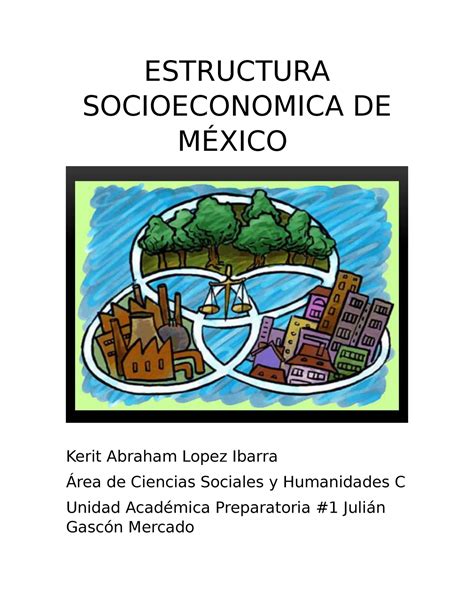 ESTRUCTURA SOCIOECONOMICA DE MÉXICO

Kerit Abraham Lopez Ibarra

Área de Ciencias Sociales y Humanidades C

Unidad Académica Preparatoria #1 Julián Gascón Mercado